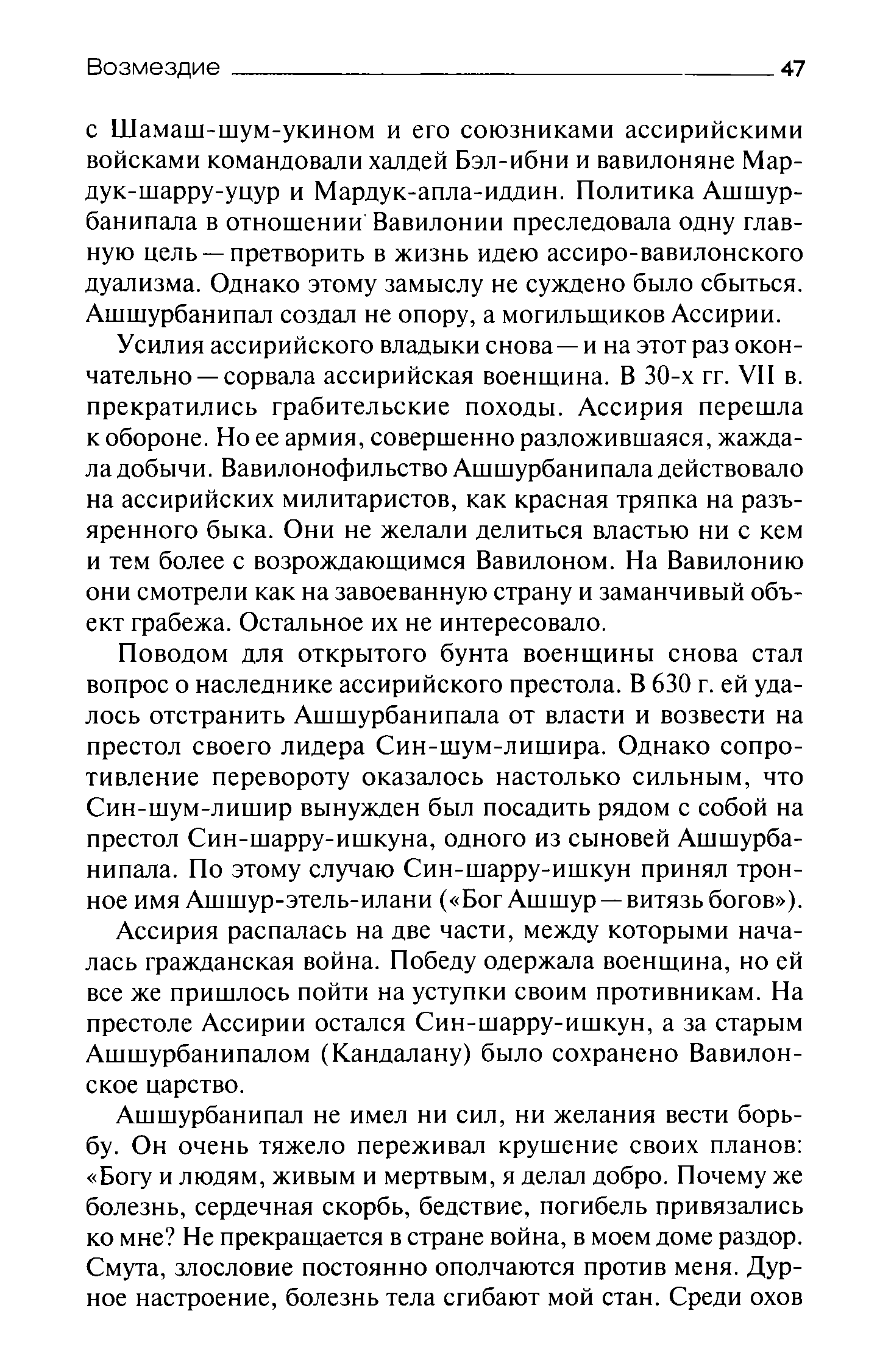 Возмездие 47

с Шамаш-шум-укином и его союзниками ассирийскими войсками командовали халдей Бэл-ибни и вавилоняне Мардук-шарру-уцур и Мардук-апла-иддин. Политика Ашшурбанипала в отношении Вавилонии преследовала одну главную цель — претворить в жизнь идею ассиро-вавилонского дуализма. Однако этому замыслу не суждено было сбыться. Ашшурбанипал создал не опору, а могильщиков Ассирии.

Усилия ассирийского владыки снова — и на этот раз окончательно — сорвала ассирийская военщина. В 30-х гг. VII в. прекратились грабительские походы. Ассирия перешла к обороне. Но ее армия, совершенно разложившаяся, жаждала добычи. Вавилонофильство Ашшурбанипала действовало на ассирийских милитаристов, как красная тряпка на разъяренного быка. Они не желали делиться властью ни с кем и тем более с возрождающимся Вавилоном. На Вавилонию они смотрели как на завоеванную страну и заманчивый объект грабежа. Остальное их не интересовало.

Поводом для открытого бунта военщины снова стал вопрос о наследнике ассирийского престола. В 630 г. ей удалось отстранить Ашшурбанипала от власти и возвести на престол своего лидера Син-шум-лишира. Однако сопротивление перевороту оказалось настолько сильным, что Син-шум-лишир вынужден был посадить рядом с собой на престол Син-шарру-ишкуна, одного из сыновей Ашшурбанипала. По этому случаю Син-шарру-ишкун принял тронное имя Ашшур-этель-илани («Бог Ашшур — витязь богов»).

Ассирия распалась на две части, между которыми началась гражданская война. Победу одержала военщина, но ей все же пришлось пойти на уступки своим противникам. На престоле Ассирии остался Син-шарру-ишкун, а за старым Ашшурбанипалом (Кандалану) было сохранено Вавилонское царство.

Ашшурбанипал не имел ни сил, ни желания вести борьбу. Он очень тяжело переживал крушение своих планов: «Богу и людям, живым и мертвым, я делал добро. Почему же болезнь, сердечная скорбь, бедствие, погибель привязались ко мне? Не прекращается в стране война, в моем доме раздор. Смута, злословие постоянно ополчаются против меня. Дурное настроение, болезнь тела сгибают мой стан. Среди охов